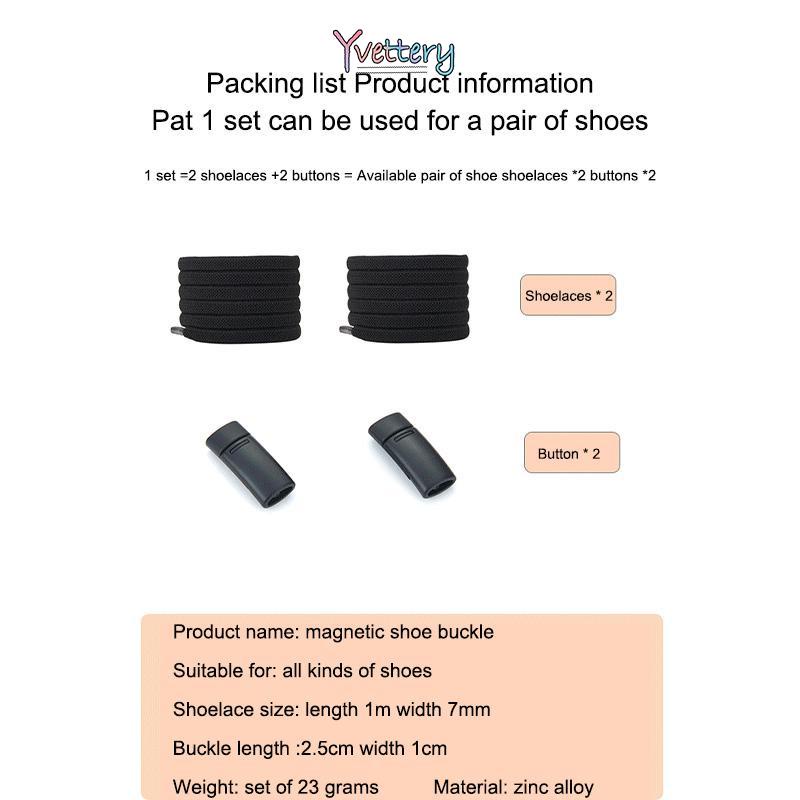 Yvettery

Packing list Product information
Pat 1 set can be used for a pair of shoes

1 set =2 shoelaces +2 buttons = Available pair of shoe shoelaces *2 buttons *2

Shoelaces * 2

Button * 2

Product name: magnetic shoe buckle

Suitable for: all kinds of shoes

Shoelace size: length 1m width 7mm

Buckle length :2.5cm width 1cm

Weight: set of 23 grams Material: zinc alloy